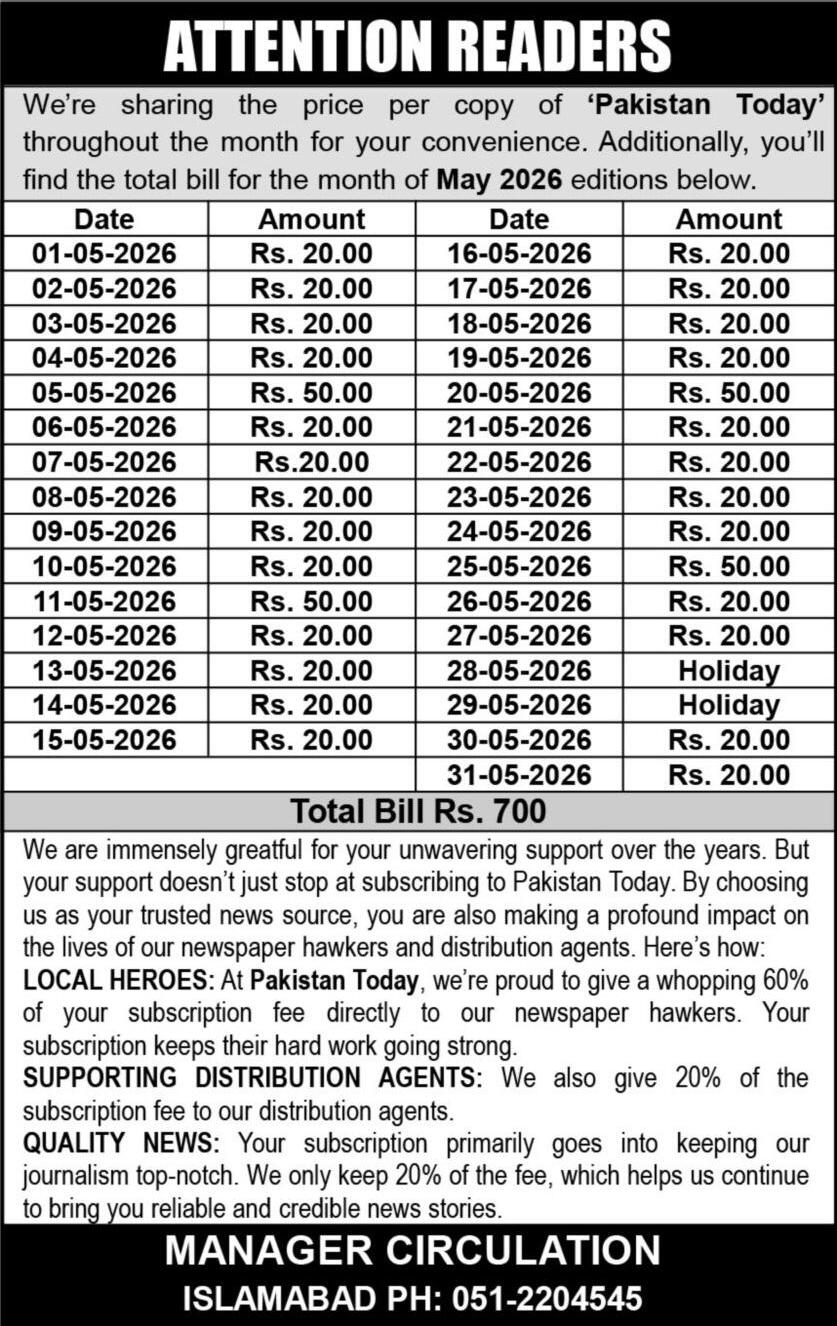 ATTENTION READERS

We're sharing the price per copy of 'Pakistan Today' throughout the month for your convenience. Additionally, you'll find the total bill for the month of May 2026 editions below.

| Date | Amount | Date | Amount |
|---|---|---|---|
| 01-05-2026 | Rs. 20.00 | 16-05-2026 | Rs. 20.00 |
| 02-05-2026 | Rs. 20.00 | 17-05-2026 | Rs. 20.00 |
| 03-05-2026 | Rs. 20.00 | 18-05-2026 | Rs. 20.00 |
| 04-05-2026 | Rs. 20.00 | 19-05-2026 | Rs. 20.00 |
| 05-05-2026 | Rs. 50.00 | 20-05-2026 | Rs. 50.00 |
| 06-05-2026 | Rs. 20.00 | 21-05-2026 | Rs. 20.00 |
| 07-05-2026 | Rs.20.00 | 22-05-2026 | Rs. 20.00 |
| 08-05-2026 | Rs. 20.00 | 23-05-2026 | Rs. 20.00 |
| 09-05-2026 | Rs. 20.00 | 24-05-2026 | Rs. 20.00 |
| 10-05-2026 | Rs. 20.00 | 25-05-2026 | Rs. 50.00 |
| 11-05-2026 | Rs. 50.00 | 26-05-2026 | Rs. 20.00 |
| 12-05-2026 | Rs. 20.00 | 27-05-2026 | Rs. 20.00 |
| 13-05-2026 | Rs. 20.00 | 28-05-2026 | Holiday |
| 14-05-2026 | Rs. 20.00 | 29-05-2026 | Holiday |
| 15-05-2026 | Rs. 20.00 | 30-05-2026 | Rs. 20.00 |
| | | 31-05-2026 | Rs. 20.00 |

Total Bill Rs. 700

We are immensely greatful for your unwavering support over the years. But your support doesn't just stop at subscribing to Pakistan Today. By choosing us as your trusted news source, you are also making a profound impact on the lives of our newspaper hawkers and distribution agents. Here's how:

LOCAL HEROES: At Pakistan Today, we're proud to give a whopping 60% of your subscription fee directly to our newspaper hawkers. Your subscription keeps their hard work going strong.

SUPPORTING DISTRIBUTION AGENTS: We also give 20% of the subscription fee to our distribution agents.

QUALITY NEWS: Your subscription primarily goes into keeping our journalism top-notch. We only keep 20% of the fee, which helps us continue to bring you reliable and credible news stories.

MANAGER CIRCULATION
ISLAMABAD PH: 051-2204545